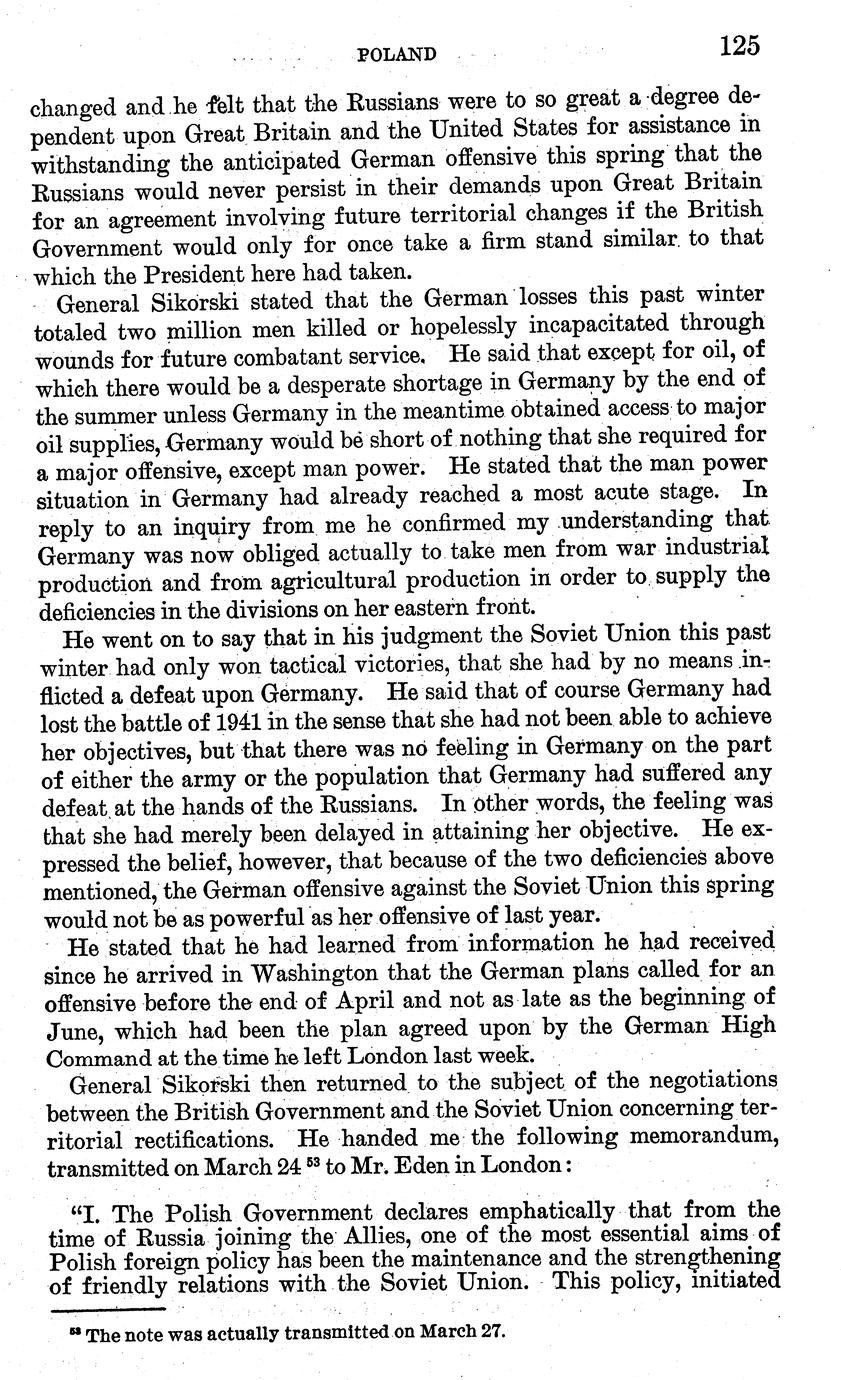 POLAND 125

changed and he felt that the Russians were to so great a degree dependent upon Great Britain and the United States for assistance in withstanding the anticipated German offensive this spring that the Russians would never persist in their demands upon Great Britain for an agreement involving future territorial changes if the British Government would only for once take a firm stand similar to that which the President here had taken.

General Sikorski stated that the German losses this past winter totaled two million men killed or hopelessly incapacitated through wounds for future combatant service. He said that except for oil, of which there would be a desperate shortage in Germany by the end of the summer unless Germany in the meantime obtained access to major oil supplies, Germany would be short of nothing that she required for a major offensive, except man power. He stated that the man power situation in Germany had already reached a most acute stage. In reply to an inquiry from me he confirmed my understanding that Germany was now obliged actually to take men from war industrial production and from agricultural production in order to supply the deficiencies in the divisions on her eastern front.

He went on to say that in his judgment the Soviet Union this past winter had only won tactical victories, that she had by no means inflicted a defeat upon Germany. He said that of course Germany had lost the battle of 1941 in the sense that she had not been able to achieve her objectives, but that there was no feeling in Germany on the part of either the army or the population that Germany had suffered any defeat at the hands of the Russians. In other words, the feeling was that she had merely been delayed in attaining her objective. He expressed the belief, however, that because of the two deficiencies above mentioned, the German offensive against the Soviet Union this spring would not be as powerful as her offensive of last year.

He stated that he had learned from information he had received since he arrived in Washington that the German plans called for an offensive before the end of April and not as late as the beginning of June, which had been the plan agreed upon by the German High Command at the time he left London last week.

General Sikorski then returned to the subject of the negotiations between the British Government and the Soviet Union concerning territorial rectifications. He handed me the following memorandum, transmitted on March 24 $^{53}$ to Mr. Eden in London:

"I. The Polish Government declares emphatically that from the time of Russia joining the Allies, one of the most essential aims of Polish foreign policy has been the maintenance and the strengthening of friendly relations with the Soviet Union. This policy, initiated

$^{53}$ The note was actually transmitted on March 27.